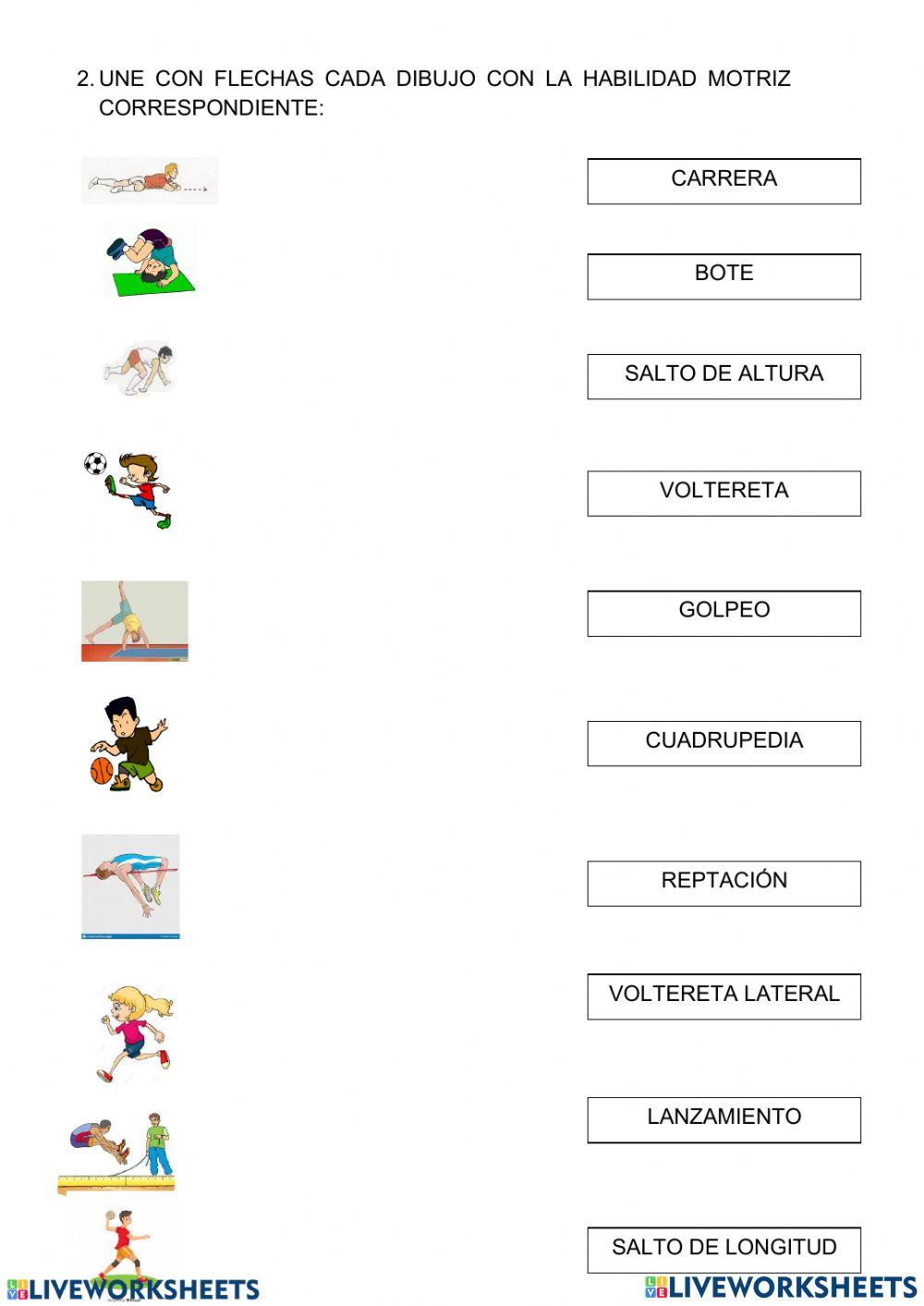 2. UNE CON FLECHAS CADA DIBUJO CON LA HABILIDAD MOTRIZ CORRESPONDIENTE:

CARRERA

BOTE

SALTO DE ALTURA

VOLTERETA

GOLPEO

CUADRUPEDIA

REPTACIÓN

VOLTERETA LATERAL

LANZAMIENTO

SALTO DE LONGITUD

LIVEWORKSHEETS

LIVEWORKSHEETS